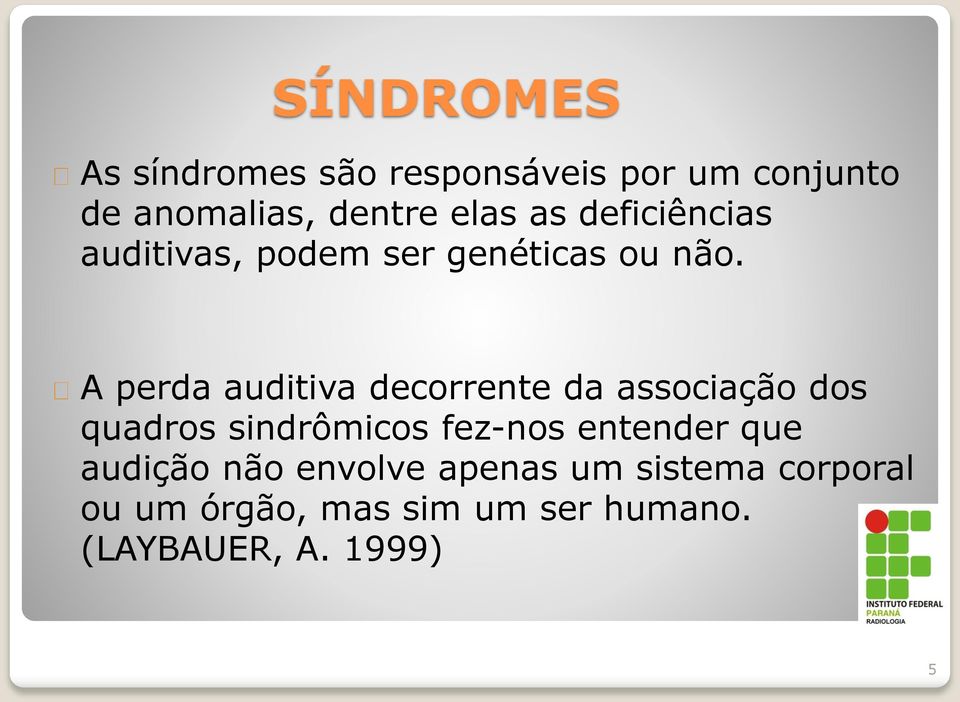 SÍNDROMES

As síndromes são responsáveis por um conjunto de anomalias, dentre elas as deficiências auditivas, podem ser genéticas ou não.

A perda auditiva decorrente da associação dos quadros sindrômicos fez-nos entender que audição não envolve apenas um sistema corporal ou um órgão, mas sim um ser humano. (LAYBAUER, A. 1999)

INSTITUTO FEDERAL
PARANÁ
RADIOLOGIA

5